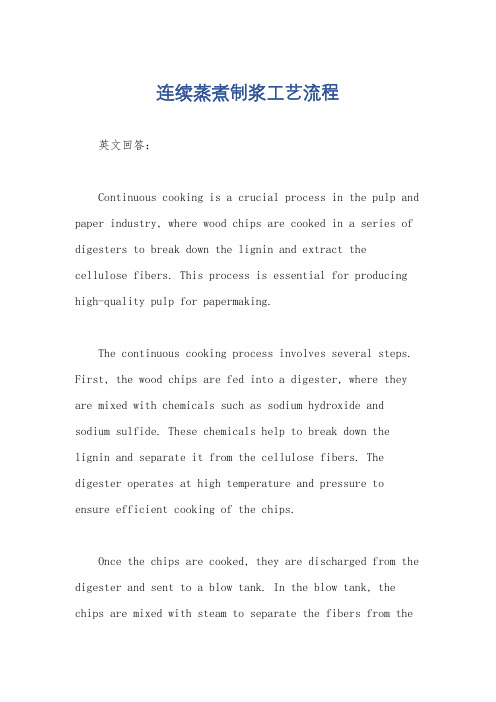 连续蒸煮制浆工艺流程

英文回答：

Continuous cooking is a crucial process in the pulp and paper industry, where wood chips are cooked in a series of digesters to break down the lignin and extract the cellulose fibers. This process is essential for producing high-quality pulp for papermaking.

The continuous cooking process involves several steps. First, the wood chips are fed into a digester, where they are mixed with chemicals such as sodium hydroxide and sodium sulfide. These chemicals help to break down the lignin and separate it from the cellulose fibers. The digester operates at high temperature and pressure to ensure efficient cooking of the chips.

Once the chips are cooked, they are discharged from the digester and sent to a blow tank. In the blow tank, the chips are mixed with steam to separate the fibers from the